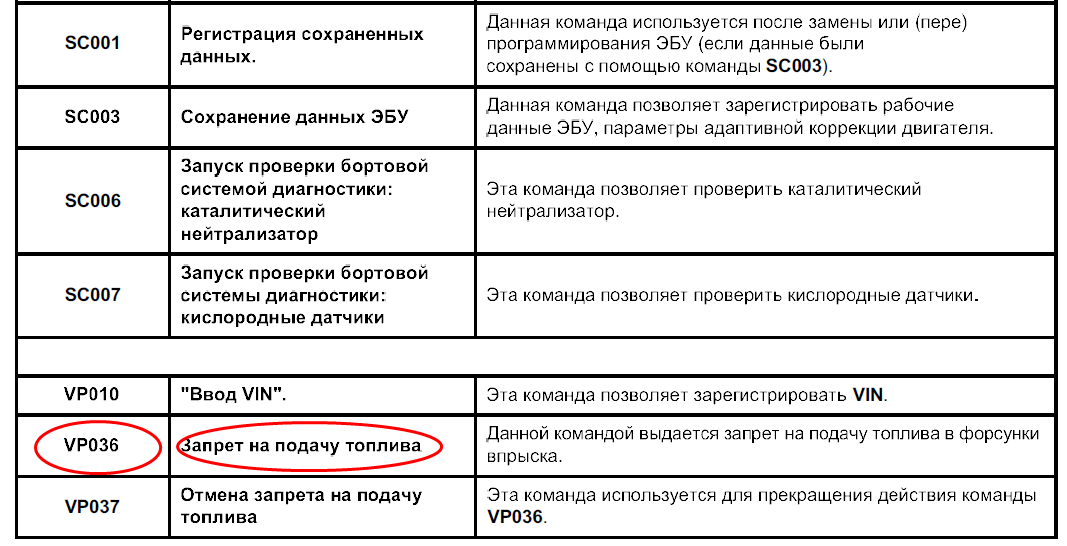 | SC001 | Регистрация сохраненных данных. | Данная команда используется после замены или (пере) программирования ЭБУ (если данные были сохранены с помощью команды SC003). |
|---|---|---|
| SC003 | Сохранение данных ЭБУ | Данная команда позволяет зарегистрировать рабочие данные ЭБУ, параметры адаптивной коррекции двигателя. |
| SC006 | Запуск проверки бортовой системой диагностики: каталитический нейтрализатор | Эта команда позволяет проверить каталитический нейтрализатор. |
| SC007 | Запуск проверки бортовой системы диагностики: кислородные датчики | Эта команда позволяет проверить кислородные датчики. |
| | | |
| VP010 | "Ввод VIN". | Эта команда позволяет зарегистрировать VIN. |
| VP036 | Запрет на подачу топлива | Данной командой выдается запрет на подачу топлива в форсунки впрыска. |
| VP037 | Отмена запрета на подачу топлива | Эта команда используется для прекращения действия команды VP036. |